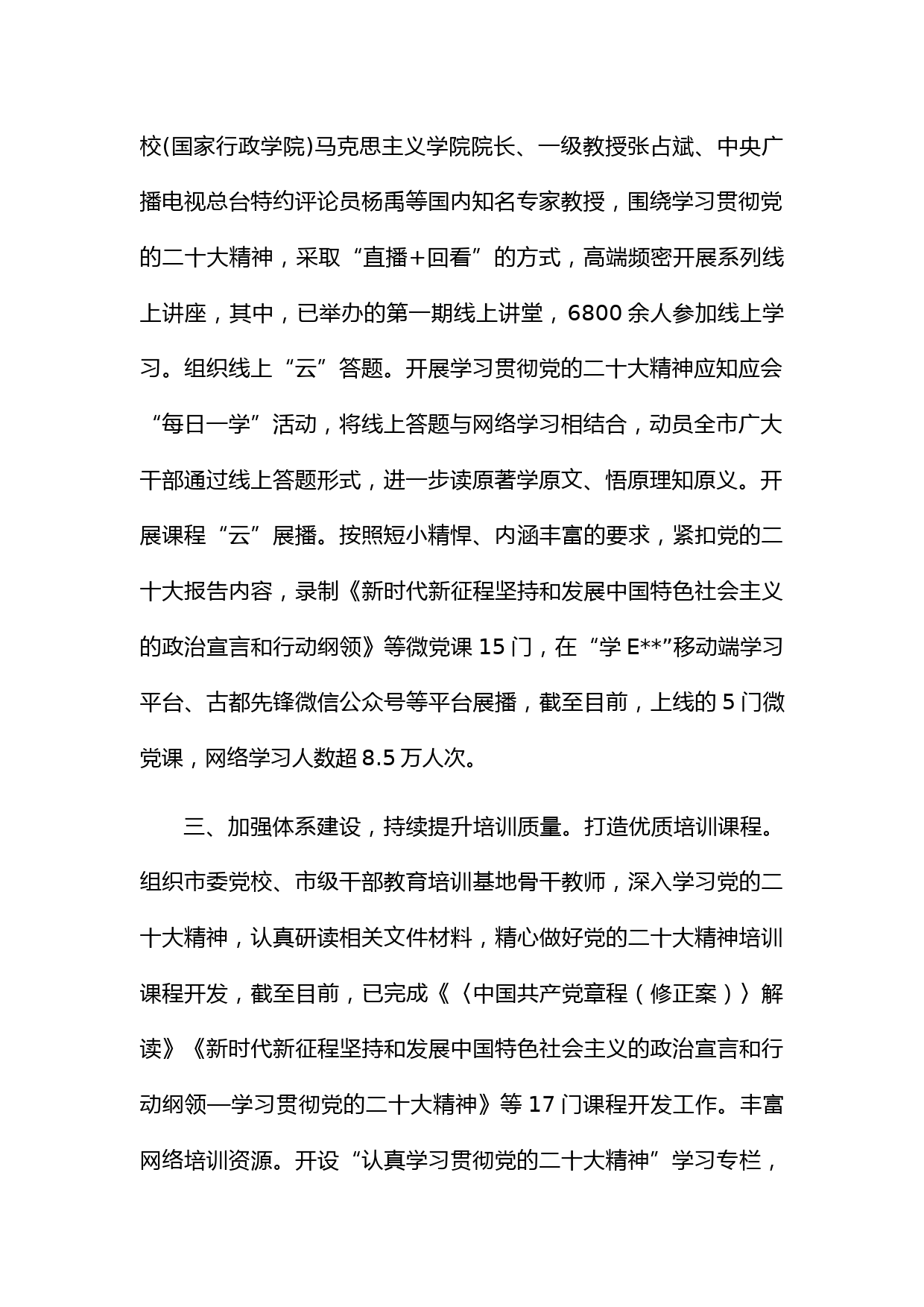 校(国家行政学院)马克思主义学院院长、一级教授张占斌、中央广播电视总台特约评论员杨禹等国内知名专家教授，围绕学习贯彻党的二十大精神，采取“直播+回看”的方式，高端频密开展系列线上讲座，其中，已举办的第一期线上讲堂，6800余人参加线上学习。组织线上“云”答题。开展学习贯彻党的二十大精神应知应会“每日一学”活动，将线上答题与网络学习相结合，动员全市广大干部通过线上答题形式，进一步读原著学原文、悟原理知原义。开展课程“云”展播。按照短小精悍、内涵丰富的要求，紧扣党的二十大报告内容，录制《新时代新征程坚持和发展中国特色社会主义的政治宣言和行动纲领》等微党课15门，在“学E**”移动端学习平台、古都先锋微信公众号等平台展播，截至目前，上线的5门微党课，网络学习人数超8.5万人次。

三、加强体系建设，持续提升培训质量。打造优质培训课程。组织市委党校、市级干部教育培训基地骨干教师，深入学习党的二十大精神，认真研读相关文件材料，精心做好党的二十大精神培训课程开发，截至目前，已完成《〈中国共产党章程（修正案）〉解读》《新时代新征程坚持和发展中国特色社会主义的政治宣言和行动纲领—学习贯彻党的二十大精神》等17门课程开发工作。丰富网络培训资源。开设“认真学习贯彻党的二十大精神”学习专栏，